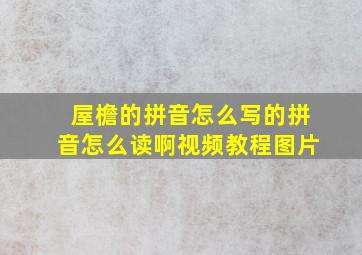 屋檐的拼音怎么写的拼音怎么读啊视频教程图片